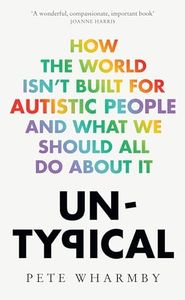 'A wonderful, compassionate, important book'
JOANNE HARRIS

HOW THE WORLD ISN'T BUILT FOR AUTISTIC PEOPLE AND WHAT WE SHOULD ALL DO ABOUT IT

UN-TYPICAL

PETE WHARMBY